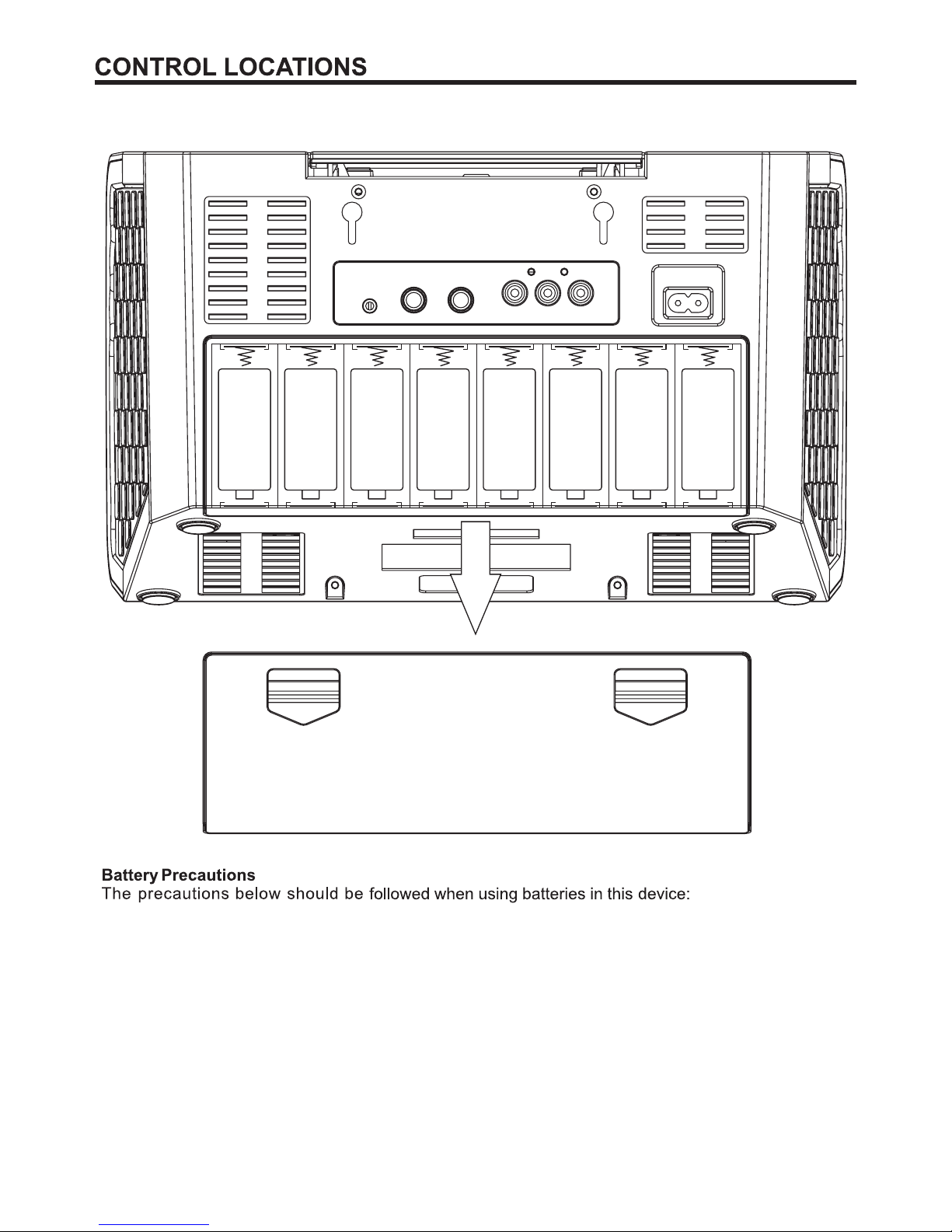 CONTROL LOCATIONS

Battery Precautions
The precautions below should be followed when using batteries in this device: